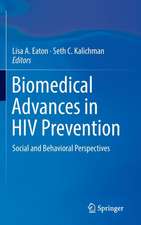 Lisa A. Eaton · Seth C. Kalichman
Editors

Biomedical Advances in HIV Prevention

Social and Behavioral Perspectives

Springer